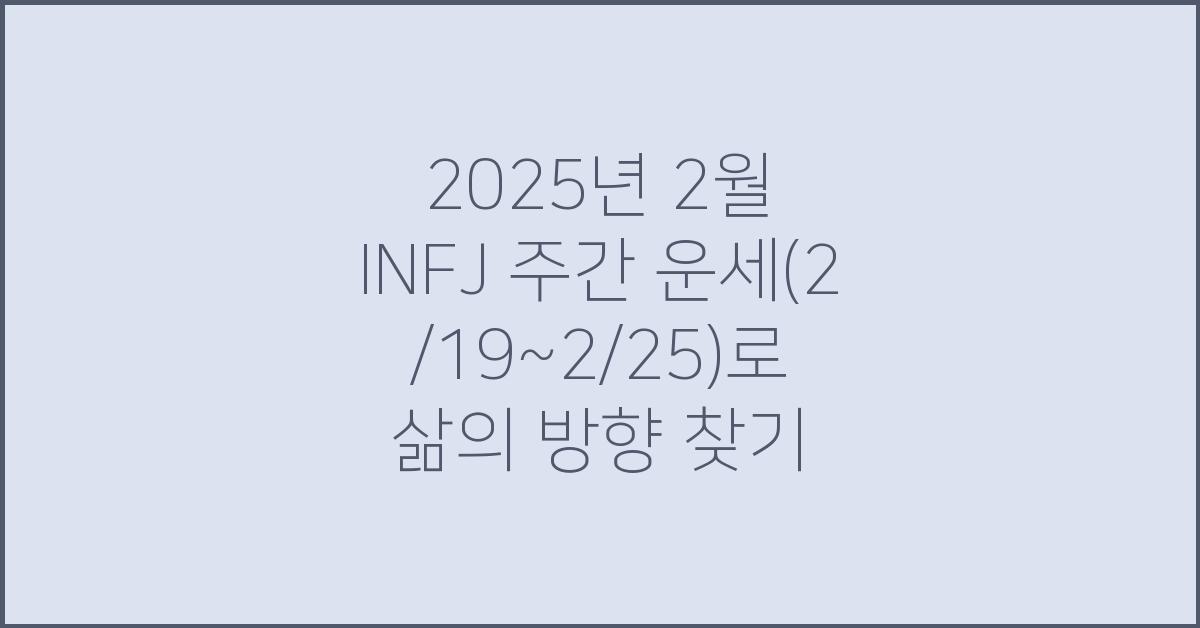 2025년 2월 INFJ 주간 운세(2/19~2/25)로 삶의 방향 찾기